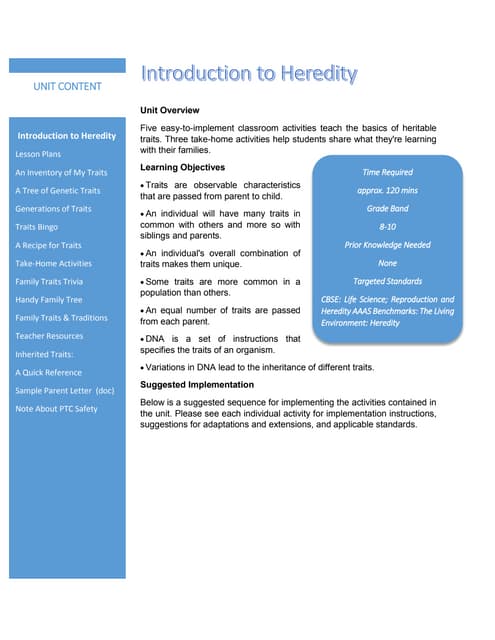 UNIT CONTENT

Introduction to Heredity
Lesson Plans
An Inventory of My Traits
A Tree of Genetic Traits
Generations of Traits
Traits Bingo
A Recipe for Traits
Take-Home Activities
Family Traits Trivia
Handy Family Tree
Family Traits & Traditions
Teacher Resources
Inherited Traits:
A Quick Reference
Sample Parent Letter (doc)
Note About PTC Safety

Introduction to Heredity

Unit Overview

Five easy-to-implement classroom activities teach the basics of heritable traits. Three take-home activities help students share what they're learning with their families.

Learning Objectives

• Traits are observable characteristics that are passed from parent to child.

• An individual will have many traits in common with others and more so with siblings and parents.

• An individual's overall combination of traits makes them unique.

• Some traits are more common in a population than others.

• An equal number of traits are passed from each parent.

• DNA is a set of instructions that specifies the traits of an organism.

• Variations in DNA lead to the inheritance of different traits.

Time Required
approx. 120 mins
Grade Band
8-10
Prior Knowledge Needed
None
Targeted Standards
CBSE: Life Science; Reproduction and Heredity AAAS Benchmarks: The Living Environment: Heredity

Suggested Implementation

Below is a suggested sequence for implementing the activities contained in the unit. Please see each individual activity for implementation instructions, suggestions for adaptations and extensions, and applicable standards.